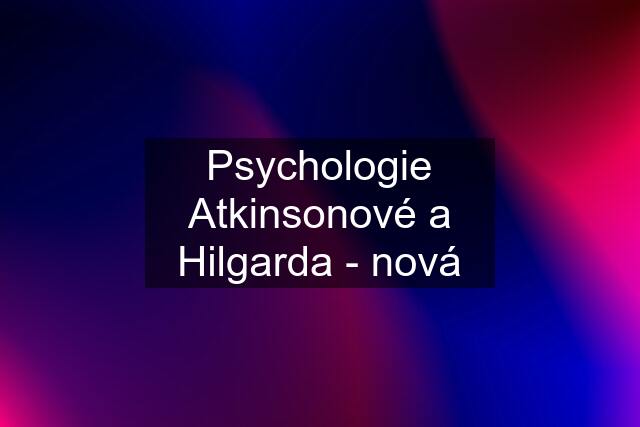 Psychologie Atkinsonové a Hilgarda - nová